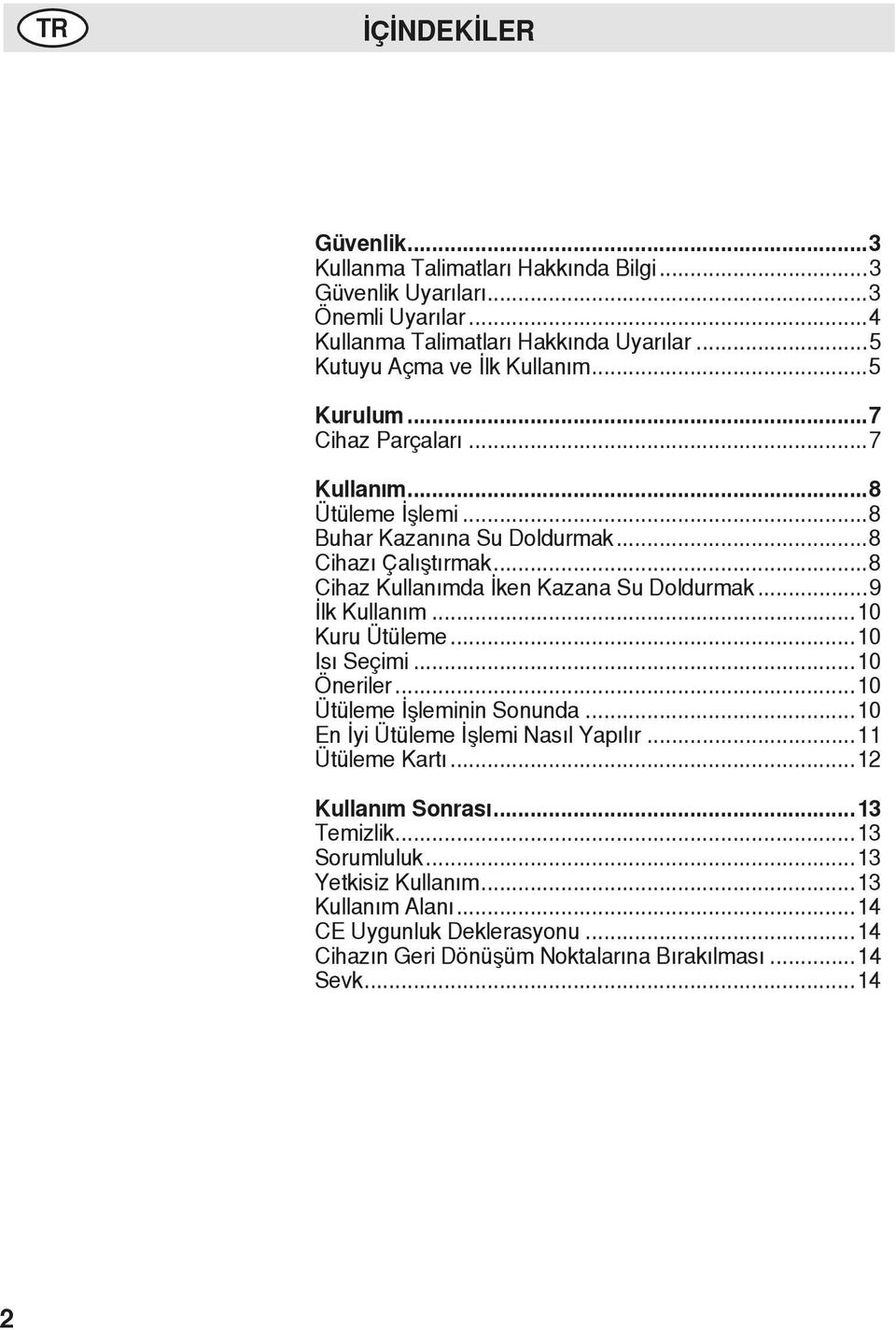 TR

İÇİNDEKİLER

Güvenlik...3
Kullanma Talimatları Hakkında Bilgi...3
Güvenlik Uyarıları...3
Önemli Uyarılar...4
Kullanma Talimatları Hakkında Uyarılar...5
Kutuyu Açma ve İlk Kullanım...5

Kurulum...7
Cihaz Parçaları...7

Kullanım...8
Ütüleme İşlemi...8
Buhar Kazanına Su Doldurmak...8
Cihazı Çalıştırmak...8
Cihaz Kullanımda İken Kazana Su Doldurmak...9
İlk Kullanım...10
Kuru Ütüleme...10
Isı Seçimi...10
Öneriler...10
Ütüleme İşleminin Sonunda...10
En İyi Ütüleme İşlemi Nasıl Yapılır...11
Ütüleme Kartı...12

Kullanım Sonrası...13
Temizlik...13
Sorumluluk...13
Yetkisiz Kullanım...13
Kullanım Alanı...14
CE Uygunluk Deklerasyonu...14
Cihazın Geri Dönüşüm Noktalarına Bırakılması...14
Sevk...14

2